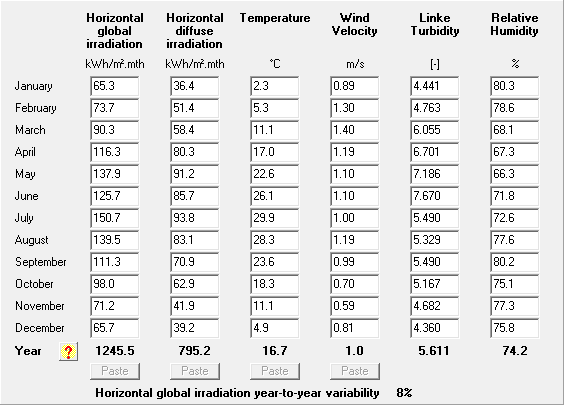 |  | Horizontal global irradiation | Horizontal diffuse irradiation | Temperature | Wind Velocity | Linke Turbidity | Relative Humidity |
|---|---|---|---|---|---|---|
|  | kWh/m².mth | kWh/m².mth | °C | m/s | [-] | % |
| January | 65.3 | 36.4 | 2.3 | 0.89 | 4.441 | 80.3 |
| February | 73.7 | 51.4 | 5.3 | 1.30 | 4.763 | 78.6 |
| March | 90.3 | 58.4 | 11.1 | 1.40 | 6.055 | 68.1 |
| April | 116.3 | 80.3 | 17.0 | 1.19 | 6.701 | 67.3 |
| May | 137.9 | 91.2 | 22.6 | 1.10 | 7.186 | 66.3 |
| June | 125.7 | 85.7 | 26.1 | 1.10 | 7.670 | 71.8 |
| July | 150.7 | 93.8 | 29.9 | 1.00 | 5.490 | 72.6 |
| August | 139.5 | 83.1 | 28.3 | 1.19 | 5.329 | 77.6 |
| September | 111.3 | 70.9 | 23.6 | 0.99 | 5.490 | 80.2 |
| October | 98.0 | 62.9 | 18.3 | 0.70 | 5.167 | 75.1 |
| November | 71.2 | 41.9 | 11.1 | 0.59 | 4.682 | 77.3 |
| December | 65.7 | 39.2 | 4.9 | 0.81 | 4.360 | 75.8 |
| Year ? | 1245.5 | 795.2 | 16.7 | 1.0 | 5.611 | 74.2 |
|  | Paste | Paste | Paste | Paste |  |  |

Horizontal global irradiation year-to-year variability 8%